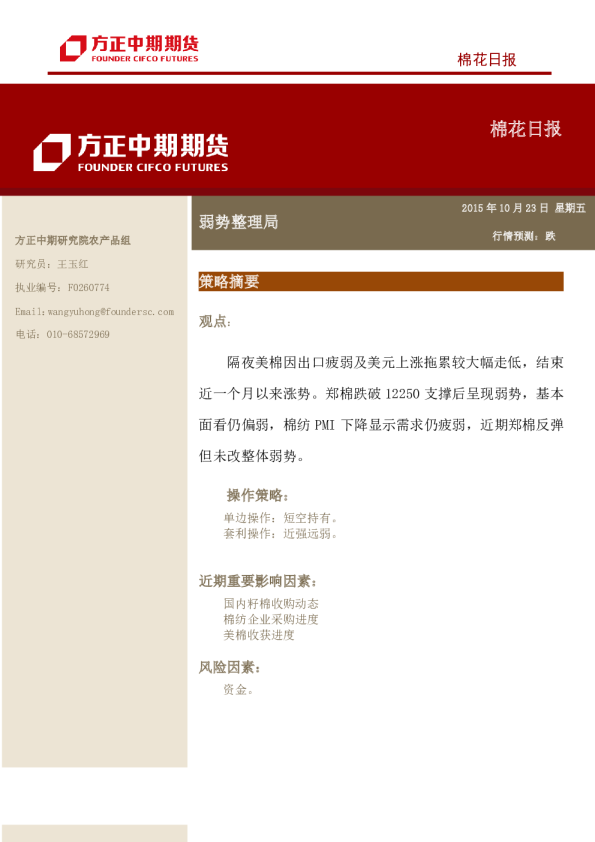 方正中期期货
FOUNDER CIFCO FUTURES

棉花日报

方正中期期货
FOUNDER CIFCO FUTURES

棉花日报

方正中期研究院农产品组
研究员：王玉红
执业编号：F0260774
Email:wangyuhong@foundersc.com
电话：010-68572969

弱势整理局

2015 年 10 月 23 日 星期五
行情预测：跌

策略摘要

观点：

隔夜美棉因出口疲弱及美元上涨拖累较大幅走低，结束近一个月以来涨势。郑棉跌破 12250 支撑后呈现弱势，基本面看仍偏弱，棉纺 PMI 下降显示需求仍疲弱，近期郑棉反弹但未改整体弱势。

操作策略：
单边操作：短空持有。
套利操作：近强远弱。

近期重要影响因素：
国内籽棉收购动态
棉纺企业采购进度
美棉收获进度

风险因素：
资金。